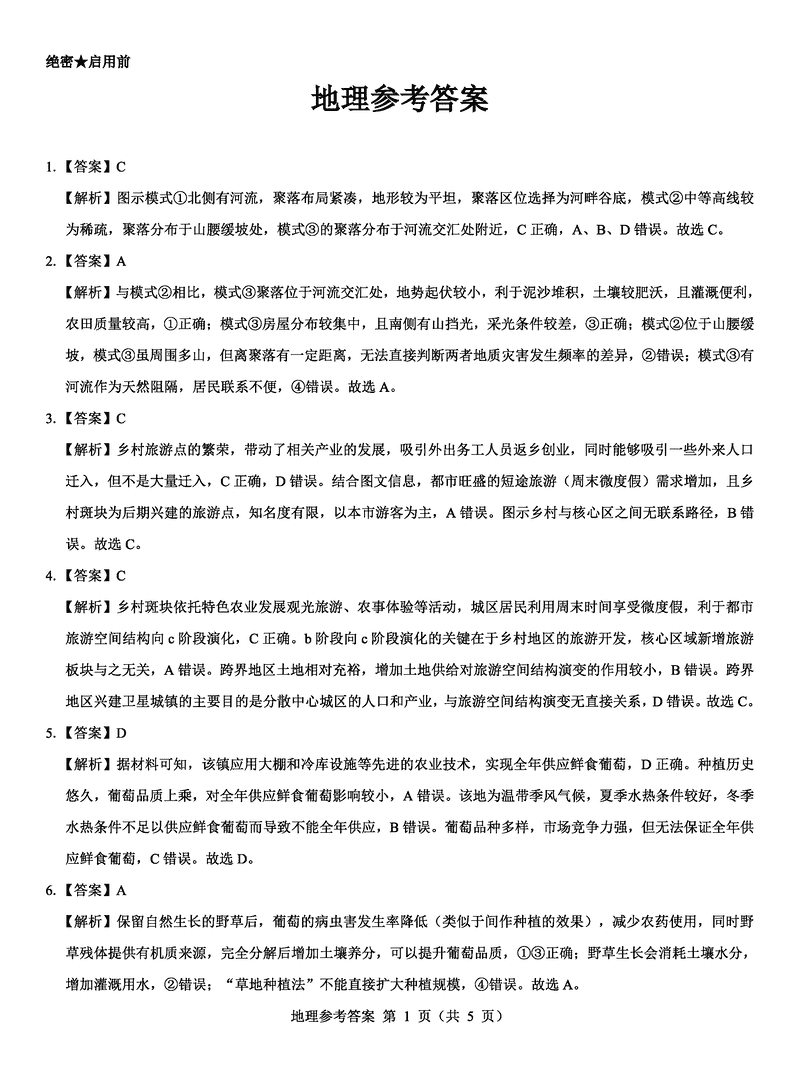 绝密★启用前

地理参考答案

1.【答案】C

【解析】图示模式①北侧有河流，聚落布局紧凑，地形较为平坦，聚落区位选择为河畔谷底，模式②中等高线较为稀疏，聚落分布于山腰缓坡处，模式③的聚落分布于河流交汇处附近，C 正确，A、B、D 错误。故选 C。

2.【答案】A

【解析】与模式②相比，模式③聚落位于河流交汇处，地势起伏较小，利于泥沙堆积，土壤较肥沃，且灌溉便利，农田质量较高，①正确；模式③房屋分布较集中，且南侧有山挡光，采光条件较差，③正确；模式②位于山腰缓坡，模式③虽周围多山，但离聚落有一定距离，无法直接判断两者地质灾害发生频率的差异，②错误；模式③有河流作为天然阻隔，居民联系不便，④错误。故选 A。

3.【答案】C

【解析】乡村旅游点的繁荣，带动了相关产业的发展，吸引外出务工人员返乡创业，同时能够吸引一些外来人口迁入，但不是大量迁入，C 正确，D 错误。结合图文信息，都市旺盛的短途旅游（周末微度假）需求增加，且乡村斑块为后期兴建的旅游点，知名度有限，以本市游客为主，A 错误。图示乡村与核心区之间无联系路径，B 错误。故选 C。

4.【答案】C

【解析】乡村斑块依托特色农业发展观光旅游、农事体验等活动，城区居民利用周末时间享受微度假，利于都市旅游空间结构向 c 阶段演化，C 正确。b 阶段向 c 阶段演化的关键在于乡村地区的旅游开发，核心区域新增旅游板块与之无关，A 错误。跨界地区土地相对充裕，增加土地供给对旅游空间结构演变的作用较小，B 错误。跨界地区兴建卫星城镇的主要目的是分散中心城区的人口和产业，与旅游空间结构演变无直接关系，D 错误。故选 C。

5.【答案】D

【解析】据材料可知，该镇应用大棚和冷库设施等先进的农业技术，实现全年供应鲜食葡萄，D 正确。种植历史悠久，葡萄品质上乘，对全年供应鲜食葡萄影响较小，A 错误。该地为温带季风气候，夏季水热条件较好，冬季水热条件不足以供应鲜食葡萄而导致不能全年供应，B 错误。葡萄品种多样，市场竞争力强，但无法保证全年供应鲜食葡萄，C 错误。故选 D。

6.【答案】A

【解析】保留自然生长的野草后，葡萄的病虫害发生率降低（类似于间作种植的效果），减少农药使用，同时野草残体提供有机质来源，完全分解后增加土壤养分，可以提升葡萄品质，①③正确；野草生长会消耗土壤水分，增加灌溉用水，②错误；“草地种植法”不能直接扩大种植规模，④错误。故选 A。

地理参考答案 第 1 页（共 5 页）